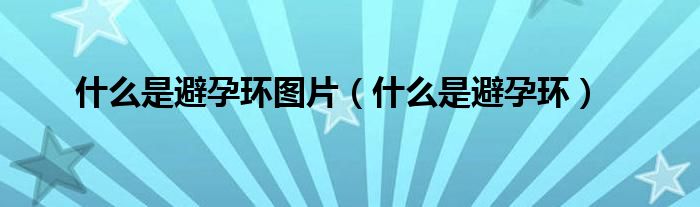 什么是避孕环图片（什么是避孕环）